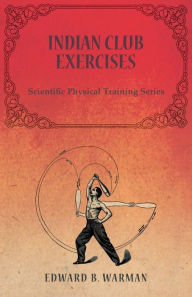 INDIAN CLUB EXERCISES

Scientific Physical Training Series

EDWARD B. WARMAN